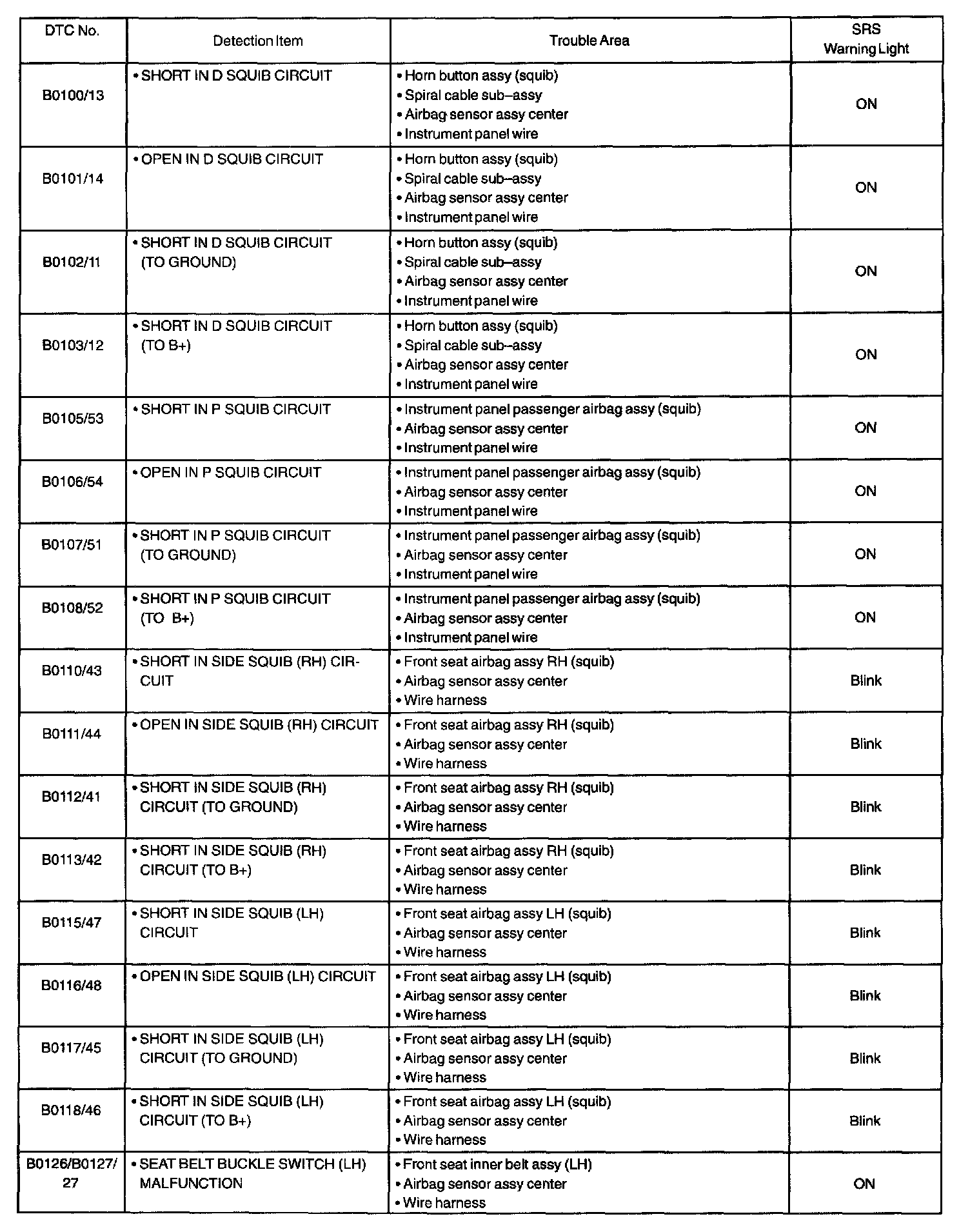 | DTC No. | Detection Item | Trouble Area | SRS Warning Light |
|---|---|---|---|
| B0100/13 | • SHORT IN D SQUIB CIRCUIT | • Horn button assy (squib) • Spiral cable sub–assy • Airbag sensor assy center • Instrument panel wire | ON |
| B0101/14 | • OPEN IN D SQUIB CIRCUIT | • Horn button assy (squib) • Spiral cable sub–assy • Airbag sensor assy center • Instrument panel wire | ON |
| B0102/11 | • SHORT IN D SQUIB CIRCUIT (TO GROUND) | • Horn button assy (squib) • Spiral cable sub–assy • Airbag sensor assy center • Instrument panel wire | ON |
| B0103/12 | • SHORT IN D SQUIB CIRCUIT (TO B+) | • Horn button assy (squib) • Spiral cable sub–assy • Airbag sensor assy center • Instrument panel wire | ON |
| B0105/53 | • SHORT IN P SQUIB CIRCUIT | • Instrument panel passenger airbag assy (squib) • Airbag sensor assy center • Instrument panel wire | ON |
| B0106/54 | • OPEN IN P SQUIB CIRCUIT | • Instrument panel passenger airbag assy (squib) • Airbag sensor assy center • Instrument panel wire | ON |
| B0107/51 | • SHORT IN P SQUIB CIRCUIT (TO GROUND) | • Instrument panel passenger airbag assy (squib) • Airbag sensor assy center • Instrument panel wire | ON |
| B0108/52 | • SHORT IN P SQUIB CIRCUIT (TO B+) | • Instrument panel passenger airbag assy (squib) • Airbag sensor assy center • Instrument panel wire | ON |
| B0110/43 | • SHORT IN SIDE SQUIB (RH) CIRCUIT | • Front seat airbag assy RH (squib) • Airbag sensor assy center • Wire harness | Blink |
| B0111/44 | • OPEN IN SIDE SQUIB (RH) CIRCUIT | • Front seat airbag assy RH (squib) • Airbag sensor assy center • Wire harness | Blink |
| B0112/41 | • SHORT IN SIDE SQUIB (RH) CIRCUIT (TO GROUND) | • Front seat airbag assy RH (squib) • Airbag sensor assy center • Wire harness | Blink |
| B0113/42 | • SHORT IN SIDE SQUIB (RH) CIRCUIT (TO B+) | • Front seat airbag assy RH (squib) • Airbag sensor assy center • Wire harness | Blink |
| B0115/47 | • SHORT IN SIDE SQUIB (LH) CIRCUIT | • Front seat airbag assy LH (squib) • Airbag sensor assy center • Wire harness | Blink |
| B0116/48 | • OPEN IN SIDE SQUIB (LH) CIRCUIT | • Front seat airbag assy LH (squib) • Airbag sensor assy center • Wire harness | Blink |
| B0117/45 | • SHORT IN SIDE SQUIB (LH) CIRCUIT (TO GROUND) | • Front seat airbag assy LH (squib) • Airbag sensor assy center • Wire harness | Blink |
| B0118/46 | • SHORT IN SIDE SQUIB (LH) CIRCUIT (TO B+) | • Front seat airbag assy LH (squib) • Airbag sensor assy center • Wire harness | Blink |
| B0126/B0127/27 | • SEAT BELT BUCKLE SWITCH (LH) MALFUNCTION | • Front seat inner belt assy (LH) • Airbag sensor assy center • Wire harness | ON |